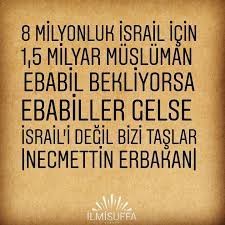 8 MİLYONLUK İSRAİL İÇİN 1,5 MİLYAR MÜSLÜMAN EBABİL BEKLİYORSA EBABİLLER GELSE İSRAİL'İ DEĞİL BİZİ TAŞLAR |NECMETTİN ERBAKAN|

İLMİSUFFA